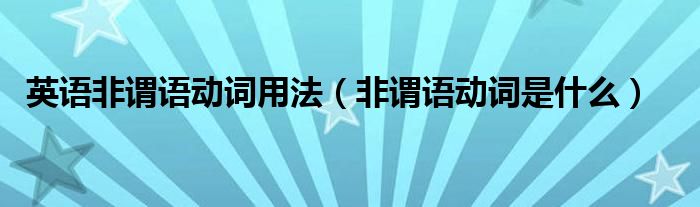 英语非谓语动词用法（非谓语动词是什么）